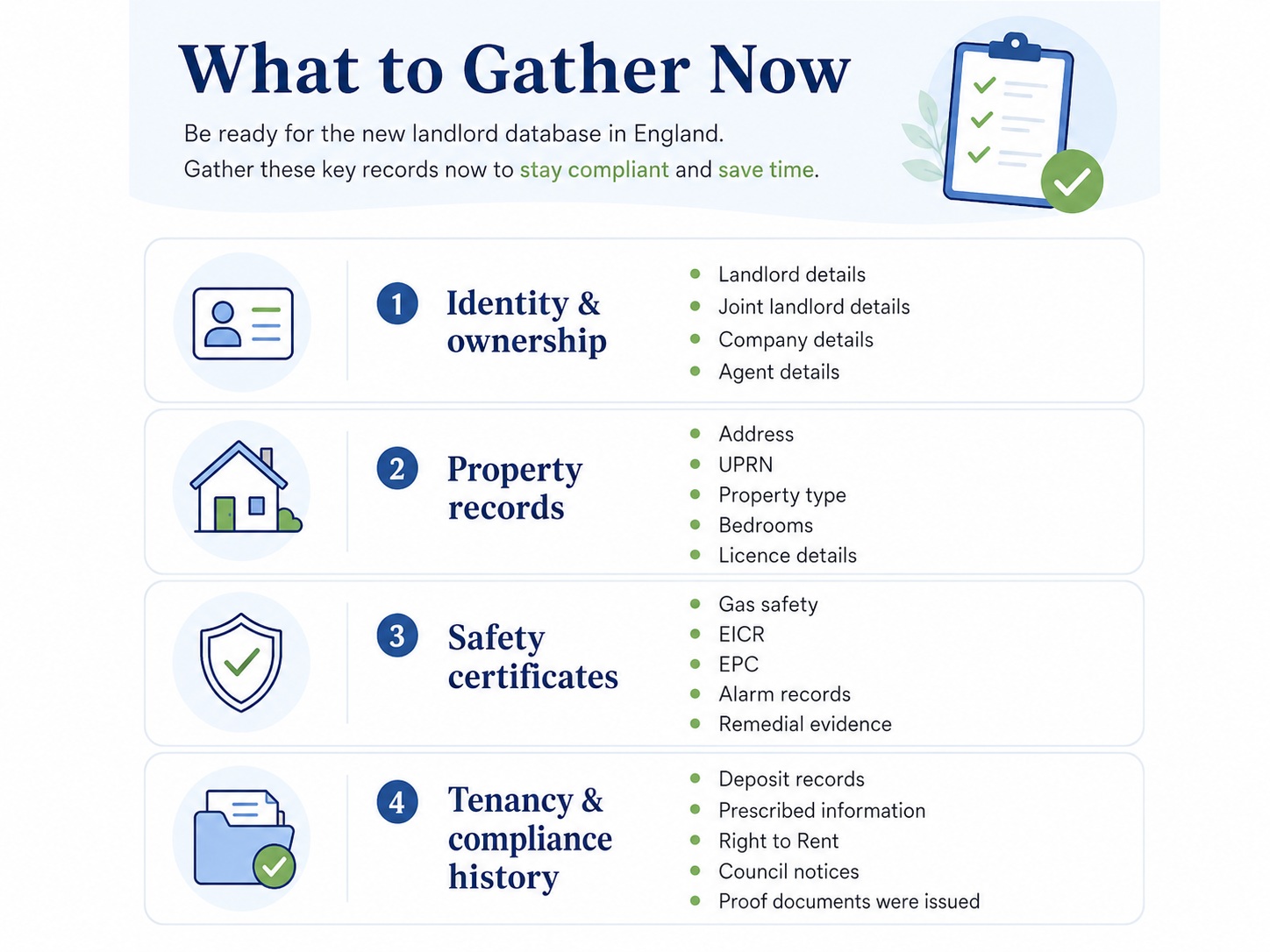 What to Gather Now

Be ready for the new landlord database in England.
Gather these key records now to stay compliant and save time.

1 Identity & ownership

- Landlord details
- Joint landlord details
- Company details
- Agent details

2 Property records

- Address
- UPRN
- Property type
- Bedrooms
- Licence details

3 Safety certificates

- Gas safety
- EICR
- EPC
- Alarm records
- Remedial evidence

4 Tenancy & compliance history

- Deposit records
- Prescribed information
- Right to Rent
- Council notices
- Proof documents were issued